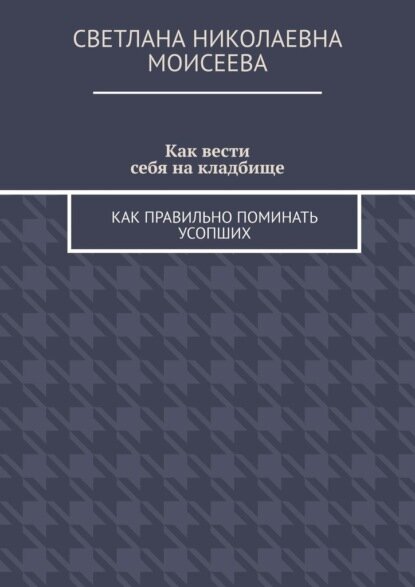 СВЕТЛАНА НИКОЛАЕВНА МОИСЕЕВА

Как вести себя на кладбище

КАК ПРАВИЛЬНО ПОМИНАТЬ УСОПШИХ